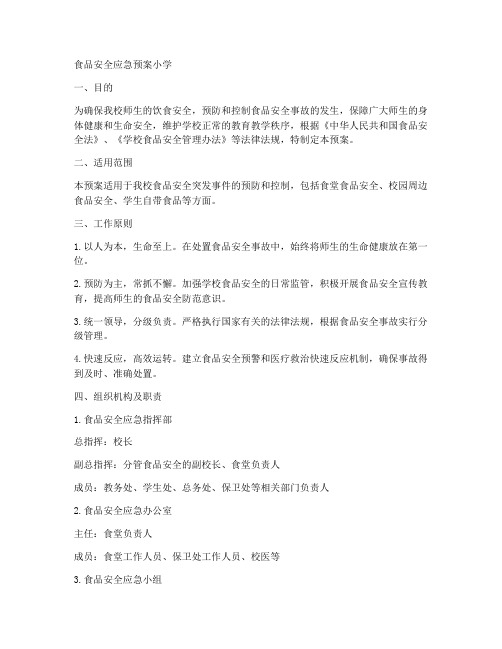 食品安全应急预案小学

一、目的

为确保我校师生的饮食安全，预防和控制食品安全事故的发生，保障广大师生的身体健康和生命安全，维护学校正常的教育教学秩序，根据《中华人民共和国食品安全法》、《学校食品安全管理办法》等法律法规，特制定本预案。

二、适用范围

本预案适用于我校食品安全突发事件的预防和控制，包括食堂食品安全、校园周边食品安全、学生自带食品等方面。

三、工作原则

1. 以人为本，生命至上。在处置食品安全事故中，始终将师生的生命健康放在第一位。

2. 预防为主，常抓不懈。加强学校食品安全的日常监管，积极开展食品安全宣传教育，提高师生的食品安全防范意识。

3. 统一领导，分级负责。严格执行国家有关的法律法规，根据食品安全事故实行分级管理。

4. 快速反应，高效运转。建立食品安全预警和医疗救治快速反应机制，确保事故得到及时、准确处置。

四、组织机构及职责

1. 食品安全应急指挥部

总指挥：校长

副总指挥：分管食品安全的副校长、食堂负责人

成员：教务处、学生处、总务处、保卫处等相关部门负责人

2. 食品安全应急办公室

主任：食堂负责人

成员：食堂工作人员、保卫处工作人员、校医等

3. 食品安全应急小组